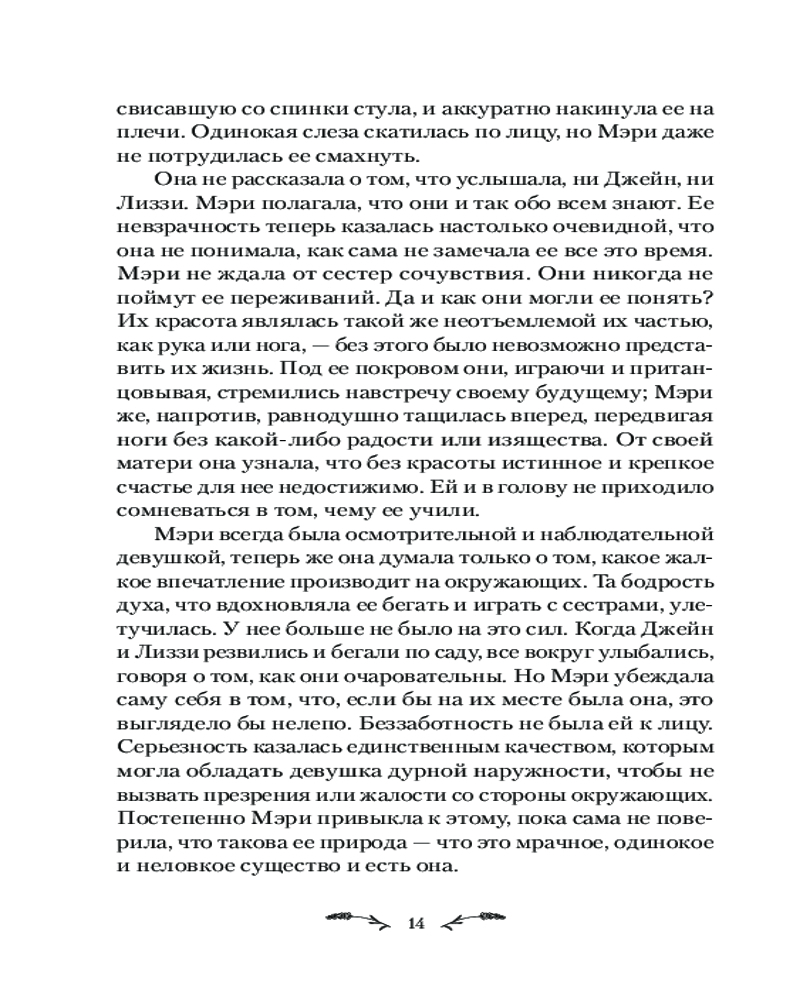 свисавшую со спинки стула, и аккуратно накинула ее на плечи. Одинокая слеза скатилась по лицу, но Мэри даже не потрудилась ее смахнуть.

Она не рассказала о том, что услышала, ни Джейн, ни Лиззи. Мэри полагала, что они и так обо всем знают. Ее невзрачность теперь казалась настолько очевидной, что она не понимала, как сама не замечала ее все это время. Мэри не ждала от сестер сочувствия. Они никогда не поймут ее переживаний. Да и как они могли ее понять? Их красота являлась такой же неотъемлемой их частью, как рука или нога, — без этого было невозможно представить их жизнь. Под ее покровом они, играючи и пританцовывая, стремились навстречу своему будущему; Мэри же, напротив, равнодушно тащилась вперед, передвигая ноги без какой-либо радости или изящества. От своей матери она узнала, что без красоты истинное и крепкое счастье для нее недостижимо. Ей и в голову не приходило сомневаться в том, чему ее учили.

Мэри всегда была осмотрительной и наблюдательной девушкой, теперь же она думала только о том, какое жалкое впечатление производит на окружающих. Та бодрость духа, что вдохновляла ее бегать и играть с сестрами, улетучилась. У нее больше не было на это сил. Когда Джейн и Лиззи резвились и бегали по саду, все вокруг улыбались, говоря о том, как они очаровательны. Но Мэри убеждала саму себя в том, что, если бы на их месте была она, это выглядело бы нелепо. Беззаботность не была ей к лицу. Серьезность казалась единственным качеством, которым могла обладать девушка дурной наружности, чтобы не вызвать презрения или жалости со стороны окружающих. Постепенно Мэри привыкла к этому, пока сама не поверила, что такова ее природа — что это мрачное, одинокое и неловкое существо и есть она.

14